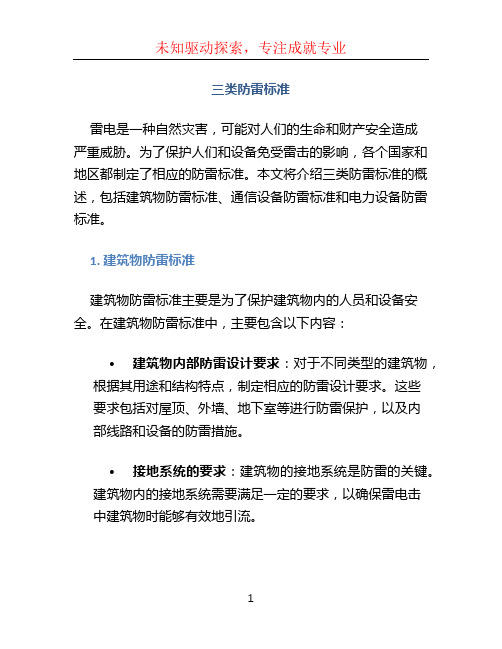 未知驱动探索，专注成就专业

三类防雷标准

雷电是一种自然灾害，可能对人们的生命和财产安全造成严重威胁。为了保护人们和设备免受雷击的影响，各个国家和地区都制定了相应的防雷标准。本文将介绍三类防雷标准的概述，包括建筑物防雷标准、通信设备防雷标准和电力设备防雷标准。

1. 建筑物防雷标准

建筑物防雷标准主要是为了保护建筑物内的人员和设备安全。在建筑物防雷标准中，主要包含以下内容：

• 建筑物内部防雷设计要求：对于不同类型的建筑物，根据其用途和结构特点，制定相应的防雷设计要求。这些要求包括对屋顶、外墙、地下室等进行防雷保护，以及内部线路和设备的防雷措施。

• 接地系统的要求：建筑物的接地系统是防雷的关键。建筑物内的接地系统需要满足一定的要求，以确保雷电击中建筑物时能够有效地引流。

1